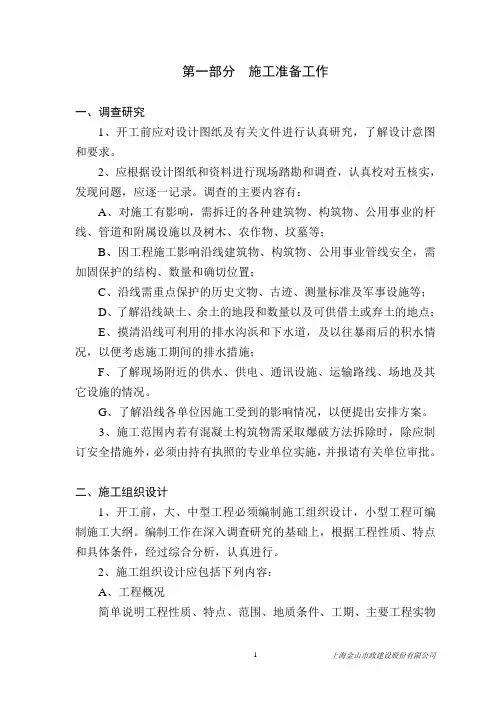 第一部分　施工准备工作

一、调查研究

1、开工前应对设计图纸及有关文件进行认真研究，了解设计意图和要求。

2、应根据设计图纸和资料进行现场踏勘和调查，认真校对五核实，发现问题，应逐一记录。调查的主要内容有：

A、对施工有影响，需拆迁的各种建筑物、构筑物、公用事业的杆线、管道和附属设施以及树木、农作物、坟墓等；

B、因工程施工影响沿线建筑物、构筑物、公用事业管线安全，需加固保护的结构、数量和确切位置；

C、沿线需重点保护的历史文物、古迹、测量标准及军事设施等；

D、了解沿线缺土、余土的地段和数量以及可供借土或弃土的地点；

E、摸清沿线可利用的排水沟浜和下水道，及以往暴雨后的积水情况，以便考虑施工期间的排水措施；

F、了解现场附近的供水、供电、通讯设施、运输路线、场地及其它设施的情况。

G、了解沿线各单位因施工受到的影响情况，以便提出安排方案。

3、施工范围内若有混凝土构筑物需采取爆破方法拆除时，除应制订安全措施外，必须由持有执照的专业单位实施，并报请有关单位审批。

二、施工组织设计

1、开工前，大、中型工程必须编制施工组织设计，小型工程可编制施工大纲。编制工作在深入调查研究的基础上，根据工程性质、特点和具体条件，经过综合分析，认真进行。

2、施工组织设计应包括下列内容：

A、工程概况

简单说明工程性质、特点、范围、地质条件、工期、主要工程实物

1

上海金山市政建设股份有限公司